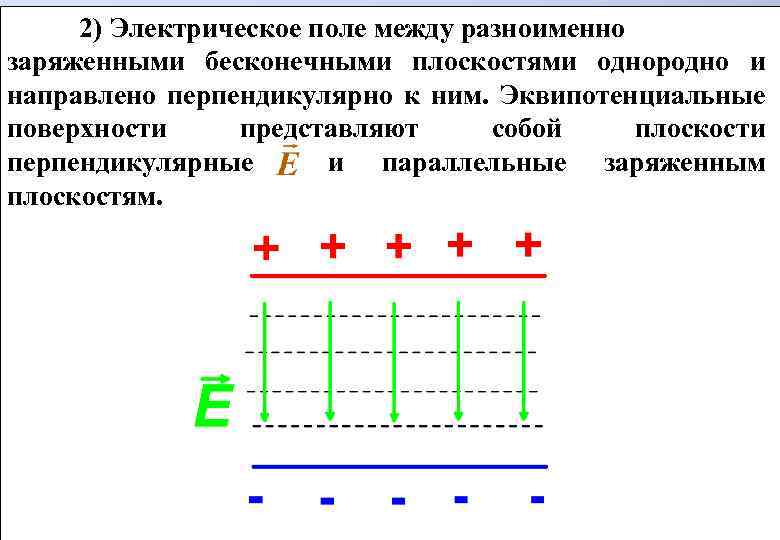 2) Электрическое поле между разноименно заряженными бесконечными плоскостями однородно и направлено перпендикулярно к ним. Эквипотенциальные поверхности представляют собой плоскости перпендикулярные $\vec{E}$ и параллельные заряженным плоскостям.

+ + + + +

$\vec{E}$

- - - - -